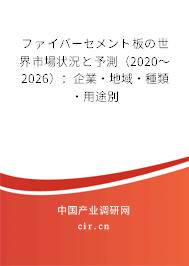 ファイバーセメント板の世界市場状況と予測（2020～2026）：企業・地域・種類・用途別

中国产业调研网

cir.cn